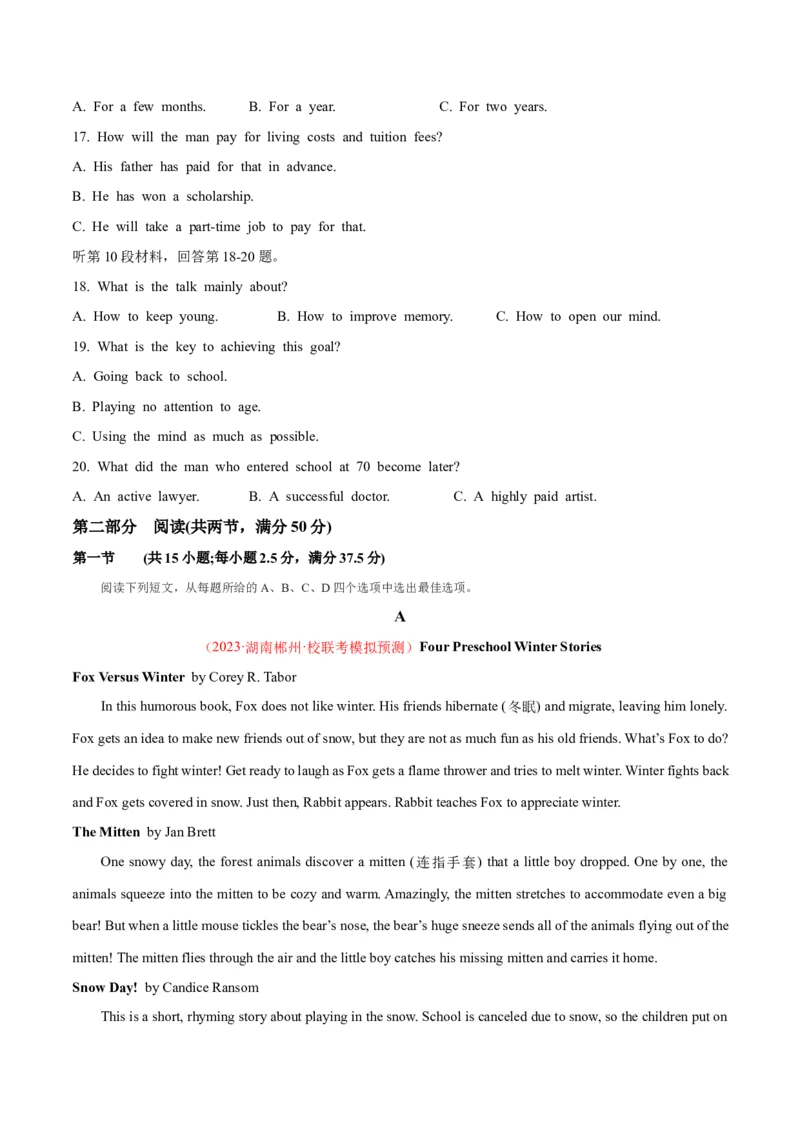 A. For a few months.    B. For a year.    C. For two years.

17. How will the man pay for living costs and tuition fees?

A. His father has paid for that in advance.

B. He has won a scholarship.

C. He will take a part-time job to pay for that.

听第10段材料，回答第18-20题。

18. What is the talk mainly about?

A. How to keep young.    B. How to improve memory.    C. How to open our mind.

19. What is the key to achieving this goal?

A. Going back to school.

B. Playing no attention to age.

C. Using the mind as much as possible.

20. What did the man who entered school at 70 become later?

A. An active lawyer.    B. A successful doctor.    C. A highly paid artist.

第二部分　阅读(共两节，满分50分)

第一节　(共15小题;每小题2.5分，满分37.5分)

阅读下列短文，从每题所给的A、B、C、D四个选项中选出最佳选项。

A

（2023·湖南郴州·校联考模拟预测）Four Preschool Winter Stories

Fox Versus Winter by Corey R. Tabor

In this humorous book, Fox does not like winter. His friends hibernate (冬眠) and migrate, leaving him lonely. Fox gets an idea to make new friends out of snow, but they are not as much fun as his old friends. What's Fox to do? He decides to fight winter! Get ready to laugh as Fox gets a flame thrower and tries to melt winter. Winter fights back and Fox gets covered in snow. Just then, Rabbit appears. Rabbit teaches Fox to appreciate winter.

The Mitten by Jan Brett

One snowy day, the forest animals discover a mitten (连指手套) that a little boy dropped. One by one, the animals squeeze into the mitten to be cozy and warm. Amazingly, the mitten stretches to accommodate even a big bear! But when a little mouse tickles the bear's nose, the bear's huge sneeze sends all of the animals flying out of the mitten! The mitten flies through the air and the little boy catches his missing mitten and carries it home.

Snow Day! by Candice Ransom

This is a short, rhyming story about playing in the snow. School is canceled due to snow, so the children put on